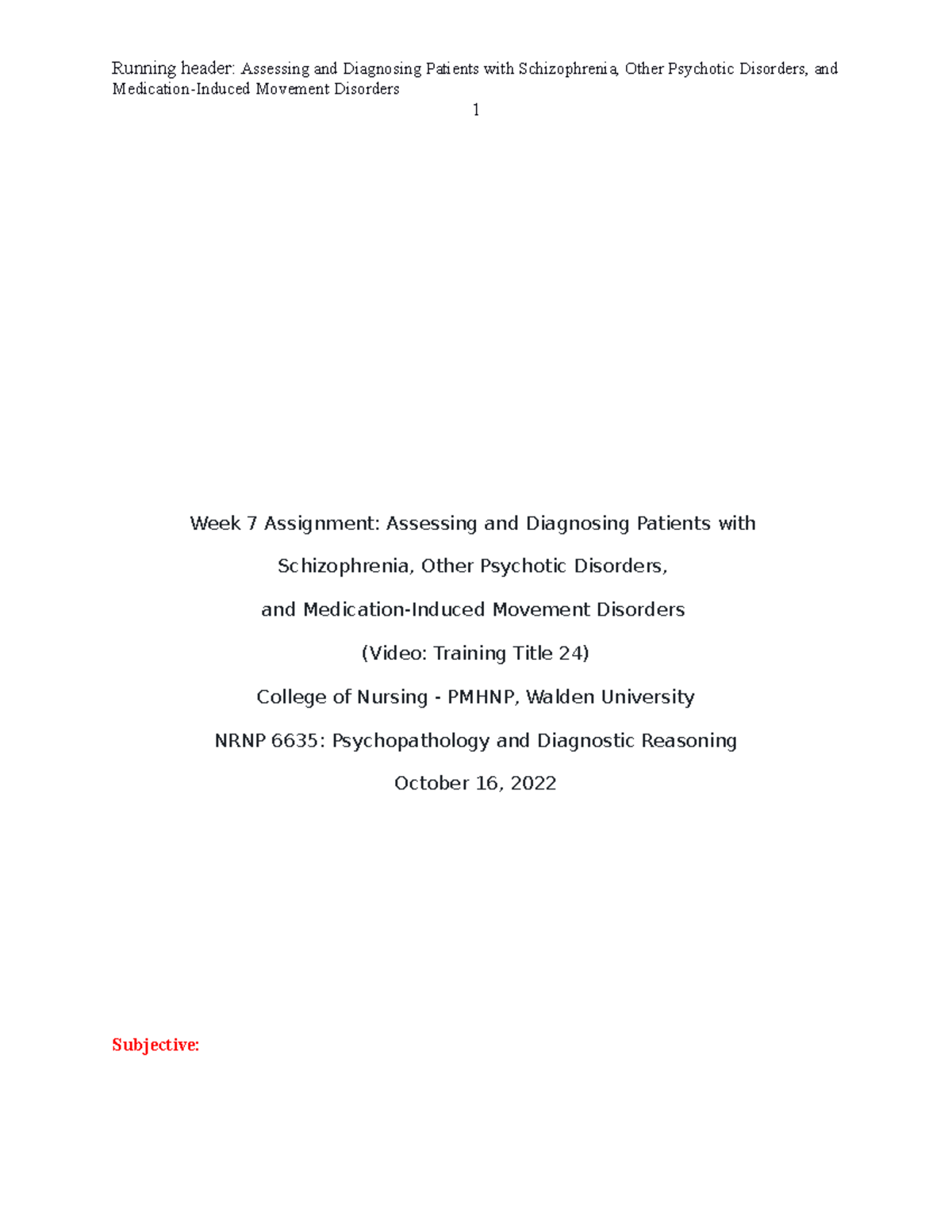 Running header: Assessing and Diagnosing Patients with Schizophrenia, Other Psychotic Disorders, and Medication-Induced Movement Disorders

1

Week 7 Assignment: Assessing and Diagnosing Patients with

Schizophrenia, Other Psychotic Disorders,

and Medication-Induced Movement Disorders

(Video: Training Title 24)

College of Nursing - PMHNP, Walden University

NRNP 6635: Psychopathology and Diagnostic Reasoning

October 16, 2022

Subjective: